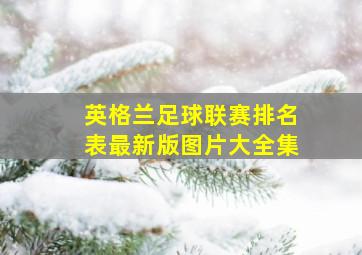 英格兰足球联赛排名表最新版图片大全集